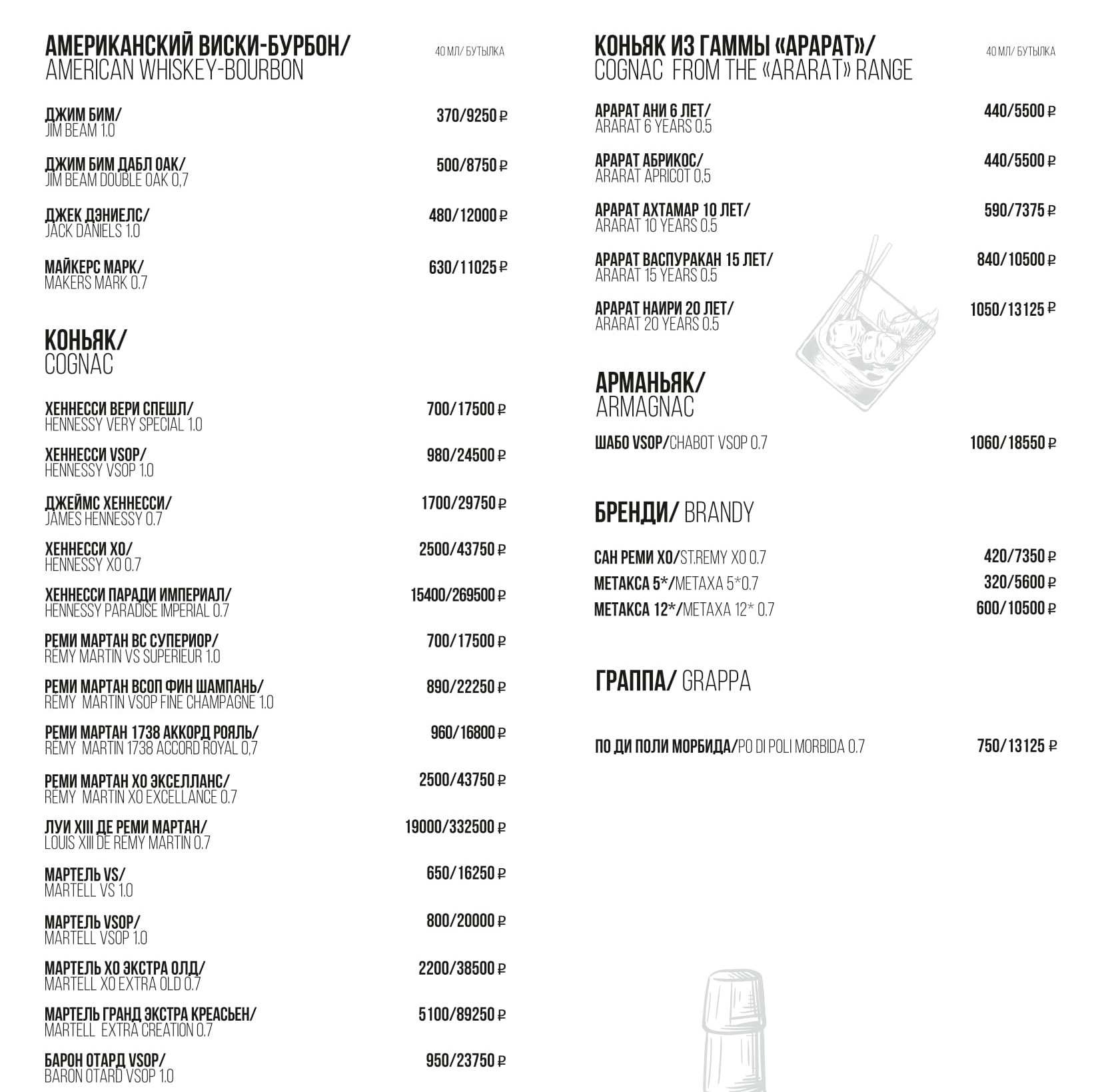 АМЕРИКАНСКИЙ ВИСКИ-БУРБОН/
AMERICAN WHISKEY-BOURBON

40 МЛ/ БУТЫЛКА

ДЖИМ БИМ/
JIM BEAM 1.0
370/9250 ₽

ДЖИМ БИМ ДАБЛ ОАК/
JIM BEAM DOUBLE OAK 0,7
500/8750 ₽

ДЖЕК ДЭНИЕЛС/
JACK DANIELS 1.0
480/12000 ₽

МАЙКЕРС МАРК/
MAKERS MARK 0.7
630/11025 ₽

КОНЬЯК/
COGNAC

ХЕННЕССИ ВЕРИ СПЕШЛ/
HENNESSY VERY SPECIAL 1.0
700/17500 ₽

ХЕННЕССИ VSOP/
HENNESSY VSOP 1.0
980/24500 ₽

ДЖЕЙМС ХЕННЕССИ/
JAMES HENNESSY 0.7
1700/29750 ₽

ХЕННЕССИ ХО/
HENNESSY XO 0.7
2500/43750 ₽

ХЕННЕССИ ПАРАДИ ИМПЕРИАЛ/
HENNESSY PARADISE IMPERIAL 0.7
15400/269500 ₽

РЕМИ МАРТАН ВС СУПЕРИОР/
REMY MARTIN VS SUPERIEUR 1.0
700/17500 ₽

РЕМИ МАРТАН ВСОП ФИН ШАМПАНЬ/
REMY MARTIN VSOP FINE CHAMPAGNE 1.0
890/22250 ₽

РЕМИ МАРТАН 1738 АККОРД РОЯЛЬ/
REMY MARTIN 1738 ACCORD ROYAL 0,7
960/16800 ₽

РЕМИ МАРТАН ХО ЭКСЕЛЛАНС/
REMY MARTIN XO EXCELLANCE 0.7
2500/43750 ₽

ЛУИ XIII ДЕ РЕМИ МАРТАН/
LOUIS XIII DE REMY MARTIN 0.7
19000/332500 ₽

МАРТЕЛЬ VS/
MARTELL VS 1.0
650/16250 ₽

МАРТЕЛЬ VSOP/
MARTELL VSOP 1.0
800/20000 ₽

МАРТЕЛЬ ХО ЭКСТРА ОЛД/
MARTELL XO EXTRA OLD 0.7
2200/38500 ₽

МАРТЕЛЬ ГРАНД ЭКСТРА КРЕАСЬЕН/
MARTELL EXTRA CREATION 0.7
5100/89250 ₽

БАРОН ОТАРД VSOP/
BARON OTARD VSOP 1.0
950/23750 ₽

КОНЬЯК ИЗ ГАММЫ «АРАРАТ»/
COGNAC FROM THE «ARARAT» RANGE

40 МЛ/ БУТЫЛКА

АРАРАТ АНИ 6 ЛЕТ/
ARARAT 6 YEARS 0.5
440/5500 ₽

АРАРАТ АБРИКОС/
ARARAT APRICOT 0,5
440/5500 ₽

АРАРАТ АХТАМАР 10 ЛЕТ/
ARARAT 10 YEARS 0.5
590/7375 ₽

АРАРАТ ВАСПУРАКАН 15 ЛЕТ/
ARARAT 15 YEARS 0.5
840/10500 ₽

АРАРАТ НАИРИ 20 ЛЕТ/
ARARAT 20 YEARS 0.5
1050/13125 ₽

АРМАНЬЯК/
ARMAGNAC

ШАБО VSOP/CHABOT VSOP 0.7
1060/18550 ₽

БРЕНДИ/ BRANDY

САН РЕМИ ХО/ST.REMY XO 0.7
420/7350 ₽

МЕТАКСА 5*/METAXA 5*0.7
320/5600 ₽

МЕТАКСА 12*/METAXA 12* 0.7
600/10500 ₽

ГРАППА/ GRAPPA

ПО ДИ ПОЛИ МОРБИДА/PO DI POLI MORBIDA 0.7
750/13125 ₽